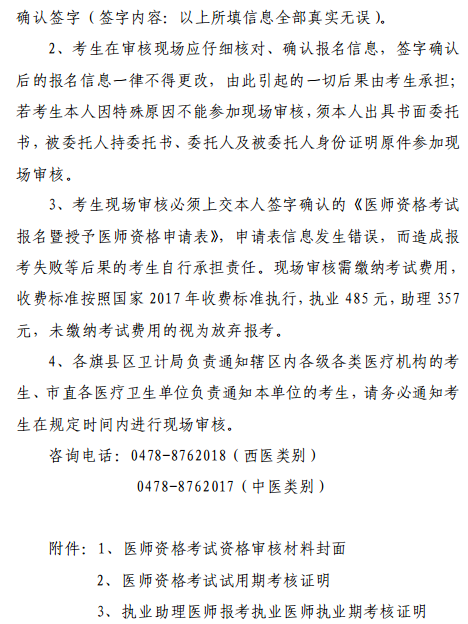 确认签字（签字内容：以上所填信息全部真实无误）。

2、考生在审核现场应仔细核对、确认报名信息，签字确认后的报名信息一律不得更改，由此引起的一切后果由考生承担；若考生本人因特殊原因不能参加现场审核，须本人出具书面委托书，被委托人持委托书、委托人及被委托人身份证明原件参加现场审核。

3、考生现场审核必须上交本人签字确认的《医师资格考试报名暨授予医师资格申请表》，申请表信息发生错误，而造成报考失败等后果的考生自行承担责任。现场审核需缴纳考试费用，收费标准按照国家 2017 年收费标准执行，执业 485 元，助理 357 元，未缴纳考试费用的视为放弃报考。

4、各旗县区卫计局负责通知辖区内各级各类医疗机构的考生、市直各医疗卫生单位负责通知本单位的考生，请务必通知考生在规定时间内进行现场审核。

咨询电话：0478-8762018（西医类别）

0478-8762017（中医类别）

附件：1、医师资格考试资格审核材料封面

2、医师资格考试试用期考核证明

3、执业助理医师报考执业医师执业期考核证明